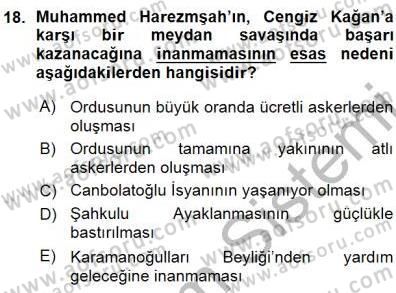 18. Muhammed Harezmşah'ın, Cengiz Kağan'a karşı bir meydan savaşında başarı kazanacağına inanmamasının esas nedeni aşağıdakilerden hangisidir?

A) Ordusunun büyük oranda ücretli askerlerden oluşması
B) Ordusunun tamamına yakınının atlı askerlerden oluşması
C) Canbolatoğlu İsyanının yaşanıyor olması
D) Şahkulu Ayaklanmasının güçlükle bastırılması
E) Karamanoğulları Beyliği'nden yardım geleceğine inanmaması

www.aofsoru.com